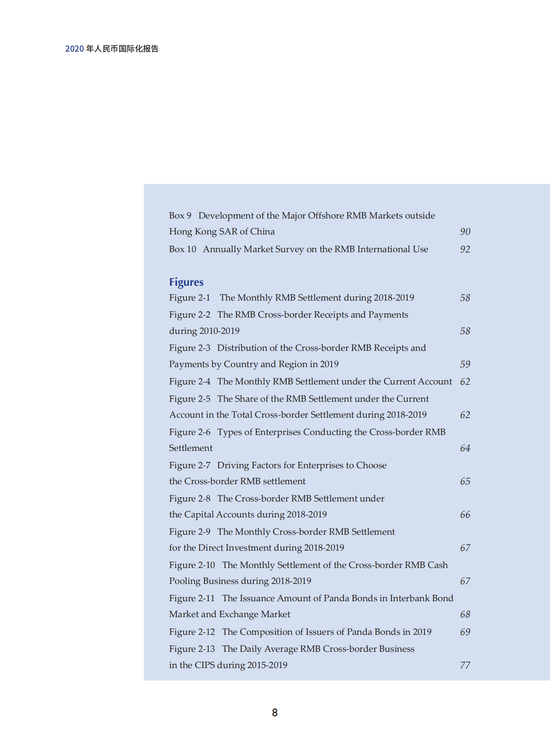 2020 年人民币国际化报告

Box 9 Development of the Major Offshore RMB Markets outside Hong Kong SAR of China 90

Box 10 Annually Market Survey on the RMB International Use 92

Figures

Figure 2-1 The Monthly RMB Settlement during 2018-2019 58

Figure 2-2 The RMB Cross-border Receipts and Payments during 2010-2019 58

Figure 2-3 Distribution of the Cross-border RMB Receipts and Payments by Country and Region in 2019 59

Figure 2-4 The Monthly RMB Settlement under the Current Account 62

Figure 2-5 The Share of the RMB Settlement under the Current Account in the Total Cross-border Settlement during 2018-2019 62

Figure 2-6 Types of Enterprises Conducting the Cross-border RMB Settlement 64

Figure 2-7 Driving Factors for Enterprises to Choose the Cross-border RMB settlement 65

Figure 2-8 The Cross-border RMB Settlement under the Capital Accounts during 2018-2019 66

Figure 2-9 The Monthly Cross-border RMB Settlement for the Direct Investment during 2018-2019 67

Figure 2-10 The Monthly Settlement of the Cross-border RMB Cash Pooling Business during 2018-2019 67

Figure 2-11 The Issuance Amount of Panda Bonds in Interbank Bond Market and Exchange Market 68

Figure 2-12 The Composition of Issuers of Panda Bonds in 2019 69

Figure 2-13 The Daily Average RMB Cross-border Business in the CIPS during 2015-2019 77

8